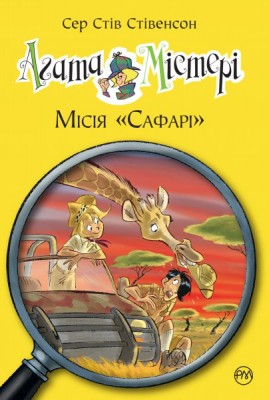 Сер Стів Стівенсон

Агата Містері

Місія «Сафарі»

РМ